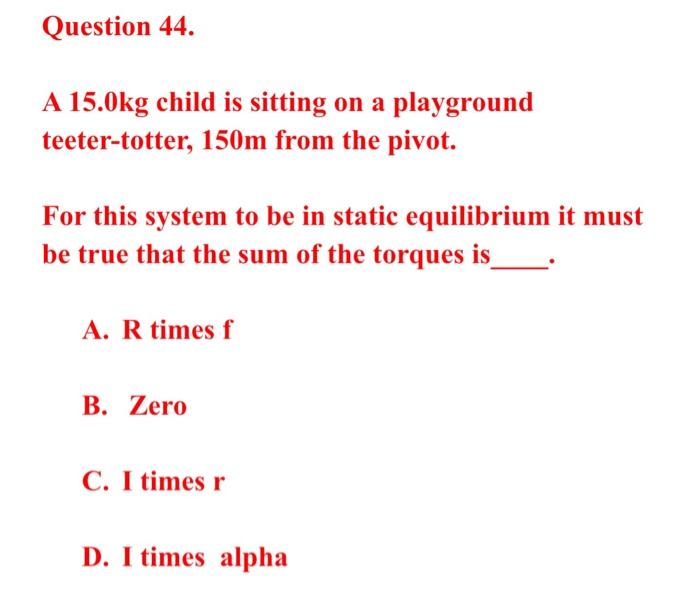 Question 44.

A 15.0kg child is sitting on a playground teeter-totter, 150m from the pivot.

For this system to be in static equilibrium it must be true that the sum of the torques is____.

A. R times f

B. Zero

C. I times r

D. I times alpha